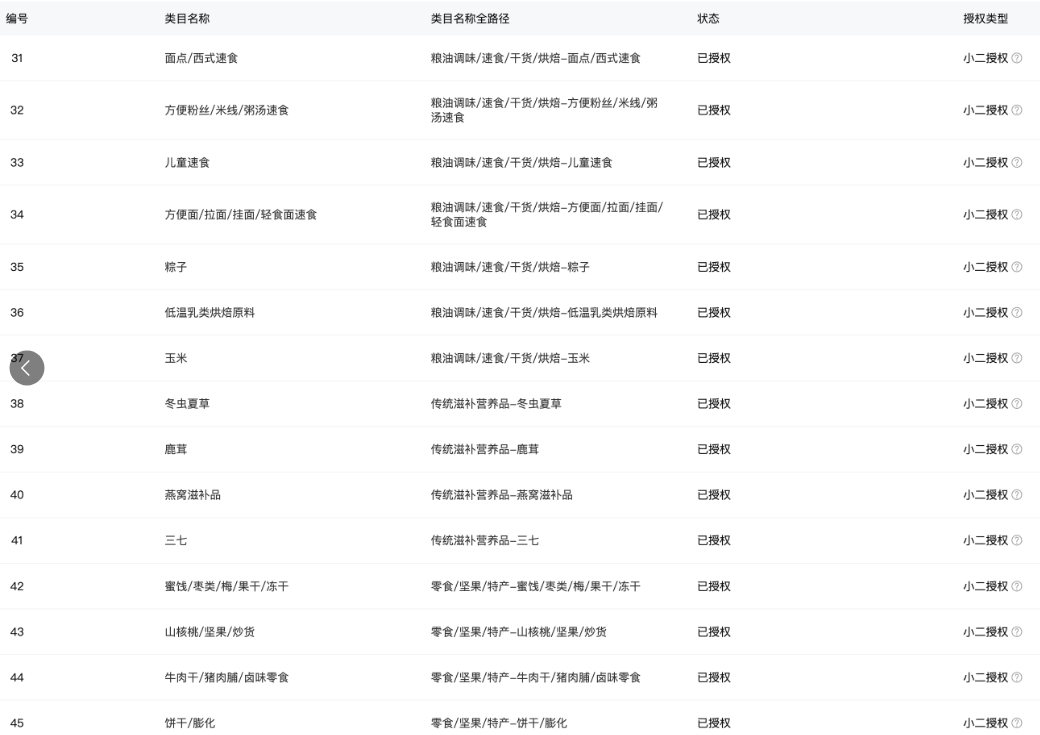 | 编号 | 类目名称 | 类目名称全路径 | 状态 | 授权类型 |
|---|---|---|---|---|
| 31 | 面点/西式速食 | 粮油调味/速食/干货/烘焙–面点/西式速食 | 已授权 | 小二授权 |
| 32 | 方便粉丝/米线/粥汤速食 | 粮油调味/速食/干货/烘焙–方便粉丝/米线/粥汤速食 | 已授权 | 小二授权 |
| 33 | 儿童速食 | 粮油调味/速食/干货/烘焙–儿童速食 | 已授权 | 小二授权 |
| 34 | 方便面/拉面/挂面/轻食面速食 | 粮油调味/速食/干货/烘焙–方便面/拉面/挂面/轻食面速食 | 已授权 | 小二授权 |
| 35 | 粽子 | 粮油调味/速食/干货/烘焙–粽子 | 已授权 | 小二授权 |
| 36 | 低温乳类烘焙原料 | 粮油调味/速食/干货/烘焙–低温乳类烘焙原料 | 已授权 | 小二授权 |
| 37 | 玉米 | 粮油调味/速食/干货/烘焙–玉米 | 已授权 | 小二授权 |
| 38 | 冬虫夏草 | 传统滋补营养品–冬虫夏草 | 已授权 | 小二授权 |
| 39 | 鹿茸 | 传统滋补营养品–鹿茸 | 已授权 | 小二授权 |
| 40 | 燕窝滋补品 | 传统滋补营养品–燕窝滋补品 | 已授权 | 小二授权 |
| 41 | 三七 | 传统滋补营养品–三七 | 已授权 | 小二授权 |
| 42 | 蜜饯/枣类/梅/果干/冻干 | 零食/坚果/特产–蜜饯/枣类/梅/果干/冻干 | 已授权 | 小二授权 |
| 43 | 山核桃/坚果/炒货 | 零食/坚果/特产–山核桃/坚果/炒货 | 已授权 | 小二授权 |
| 44 | 牛肉干/猪肉脯/卤味零食 | 零食/坚果/特产–牛肉干/猪肉脯/卤味零食 | 已授权 | 小二授权 |
| 45 | 饼干/膨化 | 零食/坚果/特产–饼干/膨化 | 已授权 | 小二授权 |